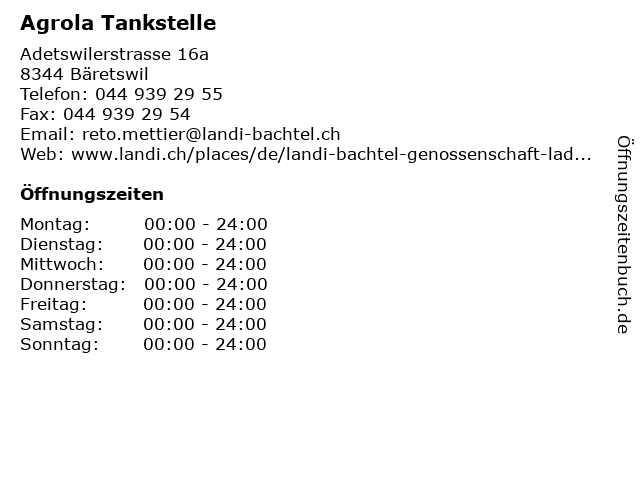 Agrola Tankstelle

Adetswilerstrasse 16a
8344 Bäretswil
Telefon: 044 939 29 55
Fax: 044 939 29 54
Email: reto.mettier@landi-bachtel.ch
Web: www.landi.ch/places/de/landi-bachtel-genossenschaft-lad...

Öffnungszeiten

Montag: 00:00 - 24:00
Dienstag: 00:00 - 24:00
Mittwoch: 00:00 - 24:00
Donnerstag: 00:00 - 24:00
Freitag: 00:00 - 24:00
Samstag: 00:00 - 24:00
Sonntag: 00:00 - 24:00

Öffnungszeitenbuch.de